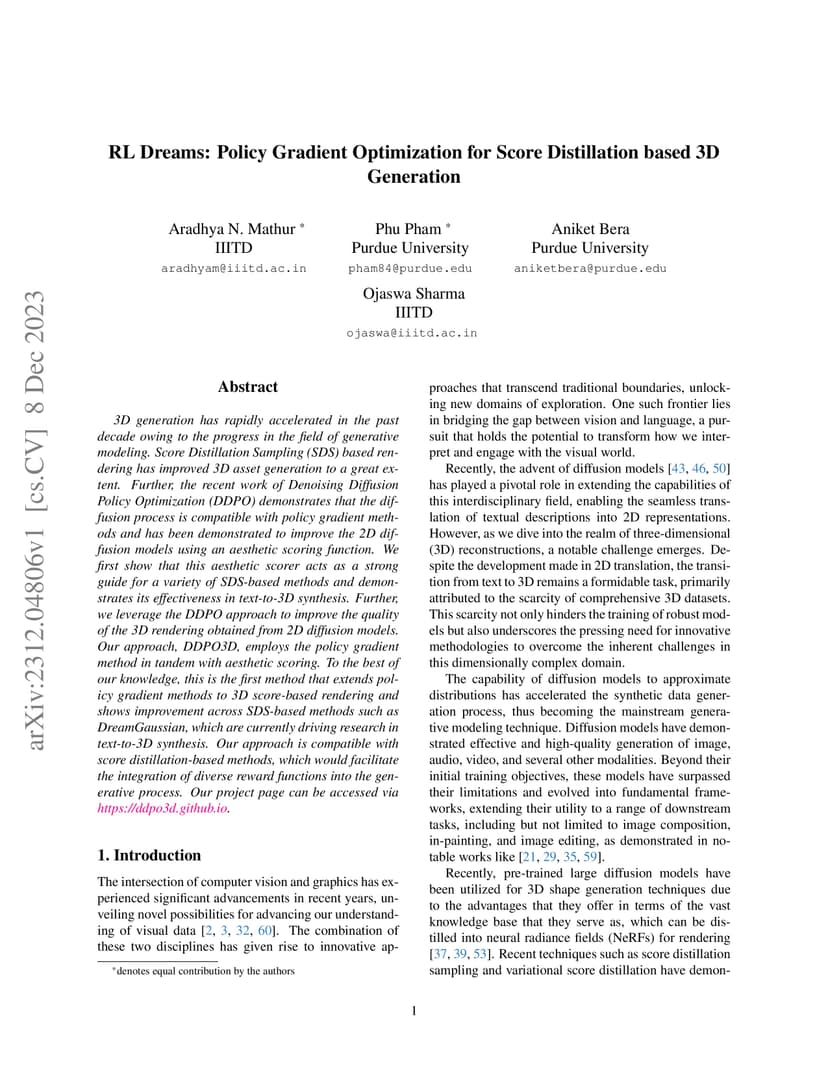 RL Dreams: Policy Gradient Optimization for Score Distillation based 3D Generation

Aradhya N. Mathur *
IIITD
aradhyam@iiitd.ac.in

Phu Pham *
Purdue University
pham84@purdue.edu

Aniket Bera
Purdue University
aniketbera@purdue.edu

Ojaswa Sharma
IIITD
ojaswa@iiitd.ac.in

arXiv:2312.04806v1 [cs.CV] 8 Dec 2023

Abstract

3D generation has rapidly accelerated in the past decade owing to the progress in the field of generative modeling. Score Distillation Sampling (SDS) based rendering has improved 3D asset generation to a great extent. Further, the recent work of Denoising Diffusion Policy Optimization (DDPO) demonstrates that the diffusion process is compatible with policy gradient methods and has been demonstrated to improve the 2D diffusion models using an aesthetic scoring function. We first show that this aesthetic scorer acts as a strong guide for a variety of SDS-based methods and demonstrates its effectiveness in text-to-3D synthesis. Further, we leverage the DDPO approach to improve the quality of the 3D rendering obtained from 2D diffusion models. Our approach, DDPO3D, employs the policy gradient method in tandem with aesthetic scoring. To the best of our knowledge, this is the first method that extends policy gradient methods to 3D score-based rendering and shows improvement across SDS-based methods such as DreamGaussian, which are currently driving research in text-to-3D synthesis. Our approach is compatible with score distillation-based methods, which would facilitate the integration of diverse reward functions into the generative process. Our project page can be accessed via https://ddpo3d.github.io.

1. Introduction

The intersection of computer vision and graphics has experienced significant advancements in recent years, unveiling novel possibilities for advancing our understanding of visual data [2, 3, 32, 60]. The combination of these two disciplines has given rise to innovative approaches that transcend traditional boundaries, unlocking new domains of exploration. One such frontier lies in bridging the gap between vision and language, a pursuit that holds the potential to transform how we interpret and engage with the visual world.

Recently, the advent of diffusion models [43, 46, 50] has played a pivotal role in extending the capabilities of this interdisciplinary field, enabling the seamless translation of textual descriptions into 2D representations. However, as we dive into the realm of three-dimensional (3D) reconstructions, a notable challenge emerges. Despite the development made in 2D translation, the transition from text to 3D remains a formidable task, primarily attributed to the scarcity of comprehensive 3D datasets. This scarcity not only hinders the training of robust models but also underscores the pressing need for innovative methodologies to overcome the inherent challenges in this dimensionally complex domain.

The capability of diffusion models to approximate distributions has accelerated the synthetic data generation process, thus becoming the mainstream generative modeling technique. Diffusion models have demonstrated effective and high-quality generation of image, audio, video, and several other modalities. Beyond their initial training objectives, these models have surpassed their limitations and evolved into fundamental frameworks, extending their utility to a range of downstream tasks, including but not limited to image composition, in-painting, and image editing, as demonstrated in notable works like [21, 29, 35, 59].

Recently, pre-trained large diffusion models have been utilized for 3D shape generation techniques due to the advantages that they offer in terms of the vast knowledge base that they serve as, which can be distilled into neural radiance fields (NeRFs) for rendering [37, 39, 53]. Recent techniques such as score distillation sampling and variational score distillation have demon-

*denotes equal contribution by the authors

1